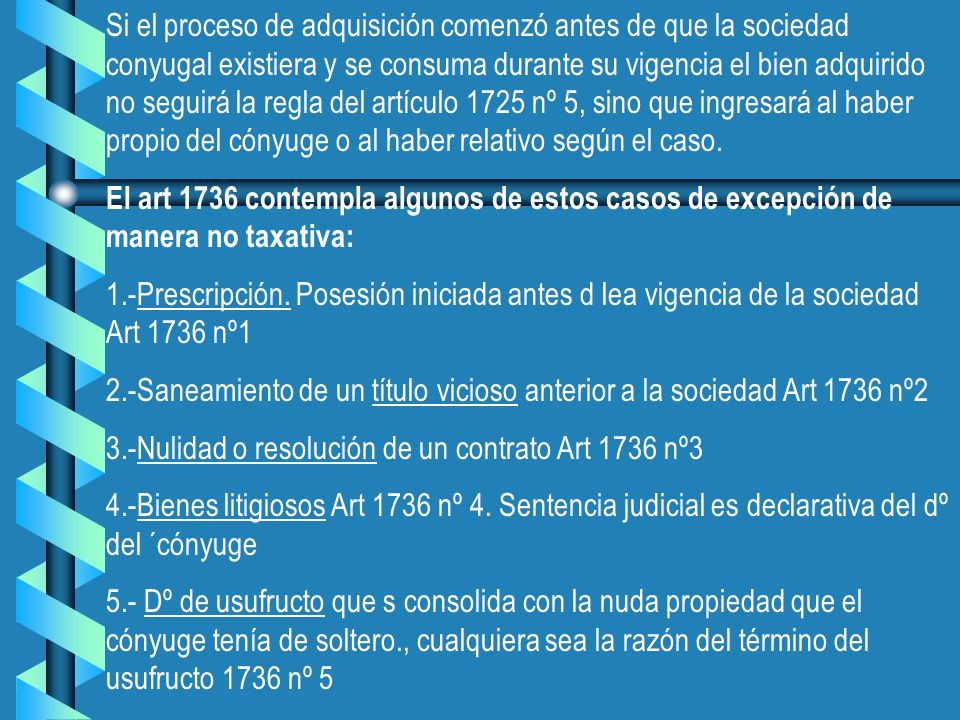 Si el proceso de adquisición comenzó antes de que la sociedad conyugal existiera y se consuma durante su vigencia el bien adquirido no seguirá la regla del artículo 1725 nº 5, sino que ingresará al haber propio del cónyuge o al haber relativo según el caso.

El art 1736 contempla algunos de estos casos de excepción de manera no taxativa:

1.-Prescripción. Posesión iniciada antes d lea vigencia de la sociedad Art 1736 nº1

2.-Saneamiento de un título vicioso anterior a la sociedad Art 1736 nº2

3.-Nulidad o resolución de un contrato Art 1736 nº3

4.-Bienes litigiosos Art 1736 nº 4. Sentencia judicial es declarativa del dº del ´cónyuge

5.- Dº de usufructo que s consolida con la nuda propiedad que el cónyuge tenía de soltero., cualquiera sea la razón del término del usufructo 1736 nº 5